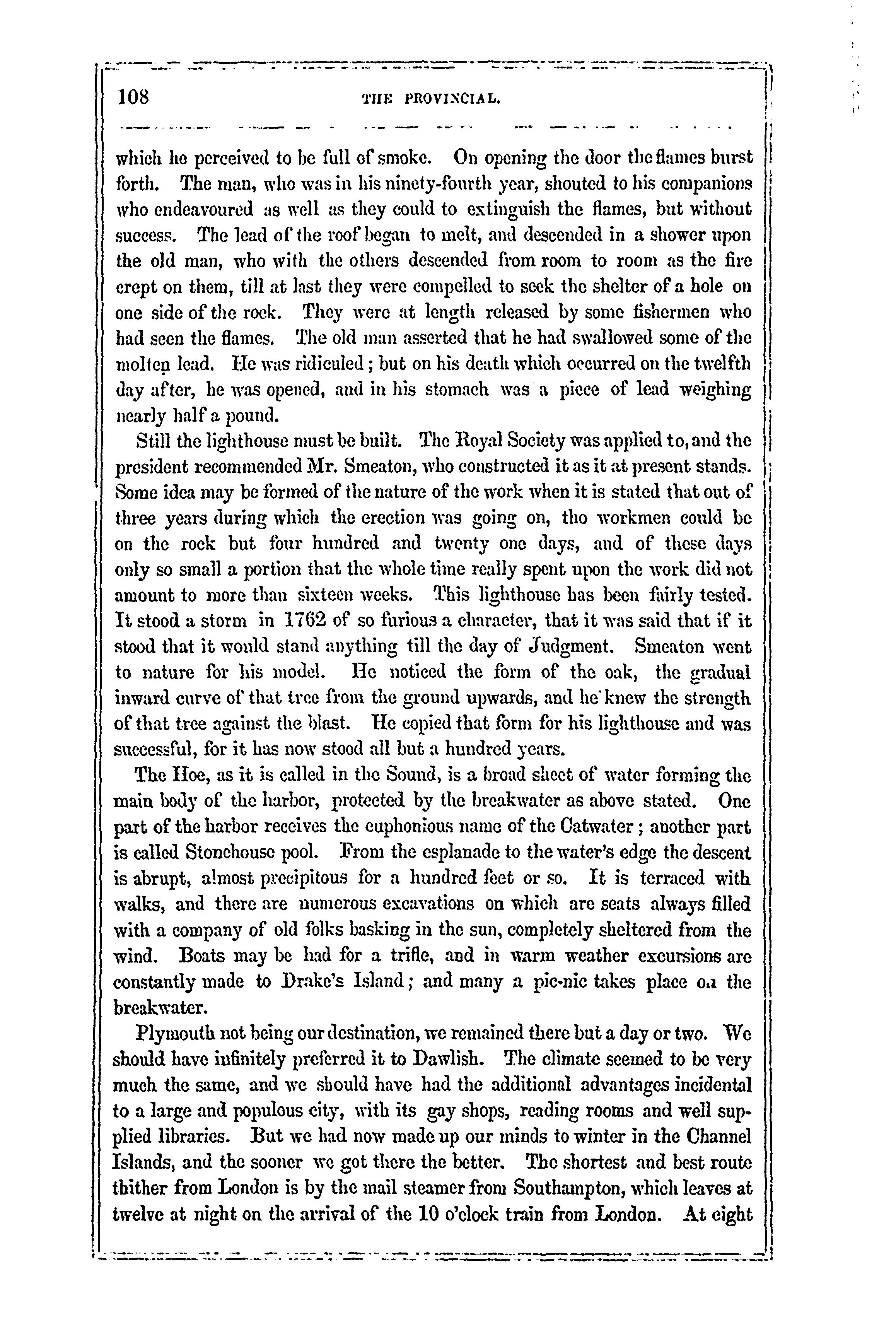 108

THE PROVINCIAL.

which he perceived to be full of smoke. On opening the door the flames burst forth. The man, who was in his ninety-fourth year, shouted to his companions who endeavoured as well as they could to extinguish the flames, but without success. The lead of the roof began to melt, and descended in a shower upon the old man, who with the others descended from room to room as the fire crept on them, till at last they were compelled to seek the shelter of a hole on one side of the rock. They were at length released by some fishermen who had seen the flames. The old man asserted that he had swallowed some of the molten lead. He was ridiculed; but on his death which occurred on the twelfth day after, he was opened, and in his stomach was a piece of lead weighing nearly half a pound.

Still the lighthouse must be built. The Royal Society was applied to, and the president recommended Mr. Smeaton, who constructed it as it at present stands. Some idea may be formed of the nature of the work when it is stated that out of three years during which the erection was going on, tho workmen could be on the rock but four hundred and twenty one days, and of these days only so small a portion that the whole time really spent upon the work did not amount to more than sixteen weeks. This lighthouse has been fairly tested. It stood a storm in 1762 of so furious a character, that it was said that if it stood that it would stand anything till the day of Judgment. Smeaton went to nature for his model. He noticed the form of the oak, the gradual inward curve of that tree from the ground upwards, and he knew the strength of that tree against the blast. He copied that form for his lighthouse and was successful, for it has now stood all but a hundred years.

The Hoe, as it is called in the Sound, is a broad sheet of water forming the main body of the harbor, protected by the breakwater as above stated. One part of the harbor receives the euphonious name of the Catwater; another part is called Stonehouse pool. From the esplanade to the water's edge the descent is abrupt, almost precipitous for a hundred feet or so. It is terraced with walks, and there are numerous excavations on which are seats always filled with a company of old folks basking in the sun, completely sheltered from the wind. Boats may be had for a trifle, and in warm weather excursions are constantly made to Drake's Island; and many a pic-nic takes place on the breakwater.

Plymouth not being our destination, we remained there but a day or two. We should have infinitely preferred it to Dawlish. The climate seemed to be very much the same, and we should have had the additional advantages incidental to a large and populous city, with its gay shops, reading rooms and well supplied libraries. But we had now made up our minds to winter in the Channel Islands, and the sooner we got there the better. The shortest and best route thither from London is by the mail steamer from Southampton, which leaves at twelve at night on the arrival of the 10 o'clock train from London. At eight